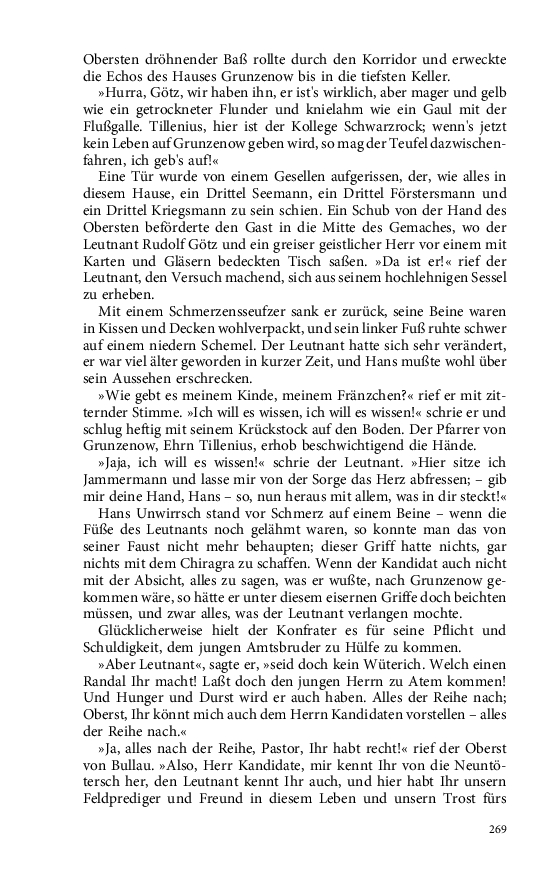 Obersten dröhnender Baß rollte durch den Korridor und erweckte die Echos des Hauses Grunzenow bis in die tiefsten Keller.

»Hurra, Götz, wir haben ihn, er ist's wirklich, aber mager und gelb wie ein getrockneter Flunder und knielahm wie ein Gaul mit der Flußgalle. Tillenius, hier ist der Kollege Schwarzrock; wenn's jetzt kein Leben auf Grunzenow geben wird, so mag der Teufel dazwischenfahren, ich geb's auf!«

Eine Tür wurde von einem Gesellen aufgerissen, der, wie alles in diesem Hause, ein Drittel Seemann, ein Drittel Förstersmann und ein Drittel Kriegsmann zu sein schien. Ein Schub von der Hand des Obersten beförderte den Gast in die Mitte des Gemaches, wo der Leutnant Rudolf Götz und ein greiser geistlicher Herr vor einem mit Karten und Gläsern bedeckten Tisch saßen. »Da ist er!« rief der Leutnant, den Versuch machend, sich aus seinem hochlehnigen Sessel zu erheben.

Mit einem Schmerzensseufzer sank er zurück, seine Beine waren in Kissen und Decken wohlverpackt, und sein linker Fuß ruhte schwer auf einem niedern Schemel. Der Leutnant hatte sich sehr verändert, er war viel älter geworden in kurzer Zeit, und Hans mußte wohl über sein Aussehen erschrecken.

»Wie gebt es meinem Kinde, meinem Fränzchen?« rief er mit zitternder Stimme. »Ich will es wissen, ich will es wissen!« schrie er und schlug heftig mit seinem Krückstock auf den Boden. Der Pfarrer von Grunzenow, Ehrn Tillenius, erhob beschwichtigend die Hände.

»Jaja, ich will es wissen!« schrie der Leutnant. »Hier sitze ich Jammermann und lasse mir von der Sorge das Herz abfressen; – gib mir deine Hand, Hans – so, nun heraus mit allem, was in dir steckt!«

Hans Unwirrsch stand vor Schmerz auf einem Beine – wenn die Füße des Leutnants noch gelähmt waren, so konnte man das von seiner Faust nicht mehr behaupten; dieser Griff hatte nichts, gar nichts mit dem Chiragra zu schaffen. Wenn der Kandidat auch nicht mit der Absicht, alles zu sagen, was er wußte, nach Grunzenow gekommen wäre, so hätte er unter diesem eisernen Griffe doch beichten müssen, und zwar alles, was der Leutnant verlangen mochte.

Glücklicherweise hielt der Konfrater es für seine Pflicht und Schuldigkeit, dem jungen Amtsbruder zu Hülfe zu kommen.

»Aber Leutnant«, sagte er, »seid doch kein Wüterich. Welch einen Randal Ihr macht! Laßt doch den jungen Herrn zu Atem kommen! Und Hunger und Durst wird er auch haben. Alles der Reihe nach; Oberst, Ihr könnt mich auch dem Herrn Kandidaten vorstellen – alles der Reihe nach.«

»Ja, alles nach der Reihe, Pastor, Ihr habt recht!« rief der Oberst von Bullau. »Also, Herr Kandidate, mir kennt Ihr von die Neuntötersch her, den Leutnant kennt Ihr auch, und hier habt Ihr unsern Feldprediger und Freund in diesem Leben und unsern Trost fürs

269